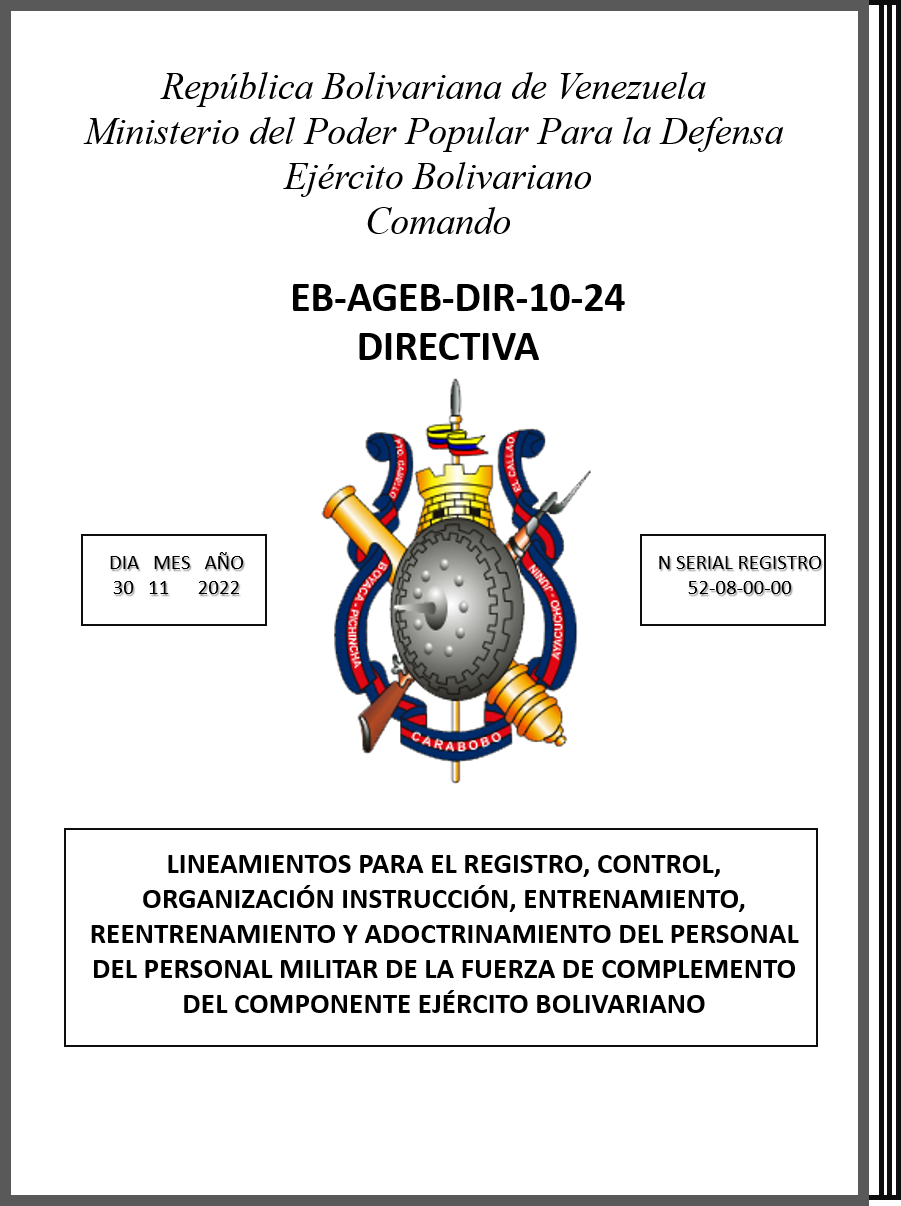 República Bolivariana de Venezuela
Ministerio del Poder Popular Para la Defensa
Ejército Bolivariano
Comando

EB-AGEB-DIR-10-24
DIRECTIVA

DIA MES AÑO
30 11 2022

PTO. CABELLO
EL CALLAO
BOYACA - PICHINCHA
AYACUCHO - JUNIN
CARABOBO

N SERIAL REGISTRO
52-08-00-00

LINEAMIENTOS PARA EL REGISTRO, CONTROL, ORGANIZACIÓN INSTRUCCIÓN, ENTRENAMIENTO, REENTRENAMIENTO Y ADOCTRINAMIENTO DEL PERSONAL DEL PERSONAL MILITAR DE LA FUERZA DE COMPLEMENTO DEL COMPONENTE EJÉRCITO BOLIVARIANO